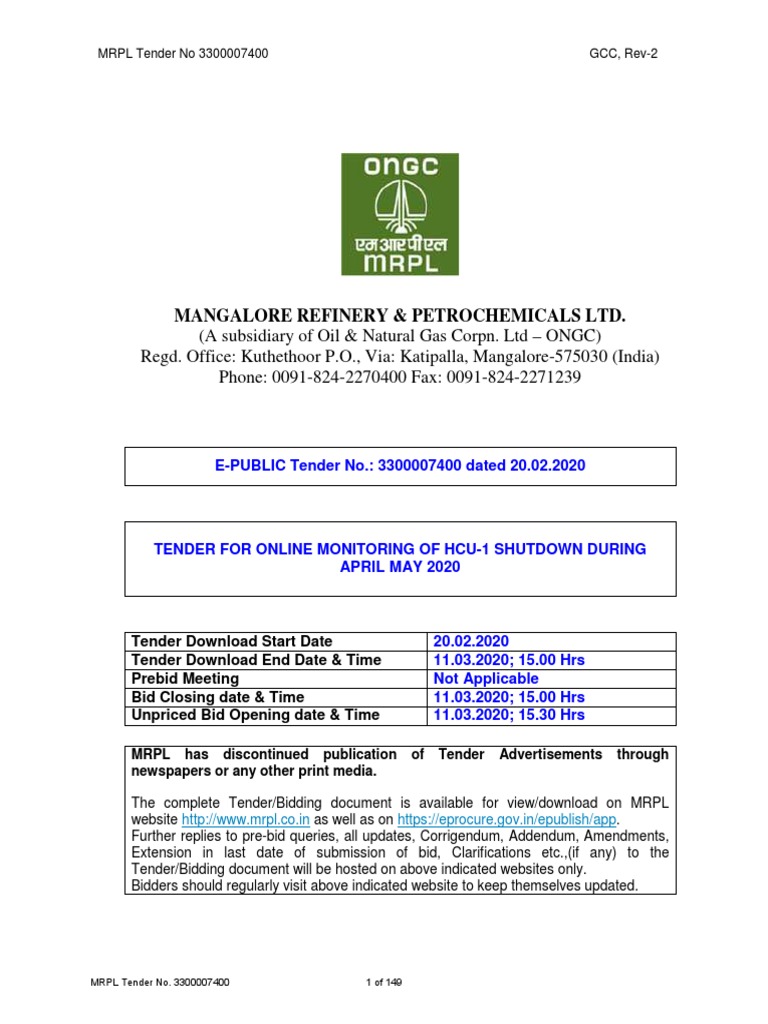 MRPL Tender No 3300007400

GCC, Rev-2

ONGC

एमआरपीएल
MRPL

MANGALORE REFINERY & PETROCHEMICALS LTD.
(A subsidiary of Oil & Natural Gas Corpn. Ltd – ONGC)
Regd. Office: Kuthethoor P.O., Via: Katipalla, Mangalore-575030 (India)
Phone: 0091-824-2270400 Fax: 0091-824-2271239

E-PUBLIC Tender No.: 3300007400 dated 20.02.2020

TENDER FOR ONLINE MONITORING OF HCU-1 SHUTDOWN DURING APRIL MAY 2020

| Tender Download Start Date | 20.02.2020 |
|---|---|
| Tender Download End Date & Time | 11.03.2020; 15.00 Hrs |
| Prebid Meeting | Not Applicable |
| Bid Closing date & Time | 11.03.2020; 15.00 Hrs |
| Unpriced Bid Opening date & Time | 11.03.2020; 15.30 Hrs |

MRPL has discontinued publication of Tender Advertisements through newspapers or any other print media.

The complete Tender/Bidding document is available for view/download on MRPL website http://www.mrpl.co.in as well as on https://eprocure.gov.in/epublish/app.
Further replies to pre-bid queries, all updates, Corrigendum, Addendum, Amendments, Extension in last date of submission of bid, Clarifications etc.,(if any) to the Tender/Bidding document will be hosted on above indicated websites only.
Bidders should regularly visit above indicated website to keep themselves updated.

MRPL Tender No. 3300007400

1 of 149